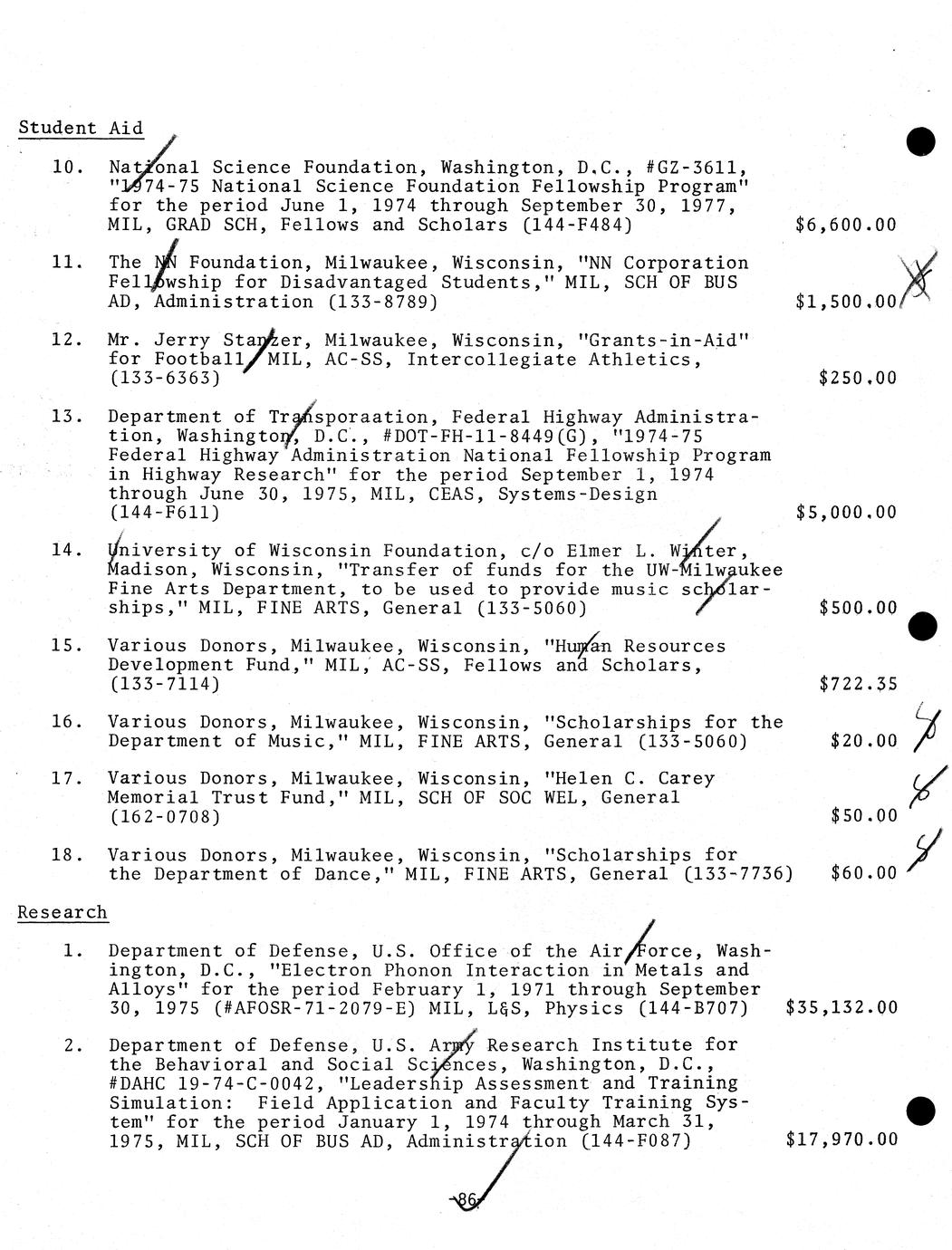 Student Aid

10. National Science Foundation, Washington, D.C., #GZ-3611, "1974-75 National Science Foundation Fellowship Program" for the period June 1, 1974 through September 30, 1977, MIL, GRAD SCH, Fellows and Scholars (144-F484) $6,600.00

11. The NN Foundation, Milwaukee, Wisconsin, "NN Corporation Fellowship for Disadvantaged Students," MIL, SCH OF BUS AD, Administration (133-8789) $1,500.00

12. Mr. Jerry Stanzer, Milwaukee, Wisconsin, "Grants-in-Aid" for Football, MIL, AC-SS, Intercollegiate Athletics, (133-6363) $250.00

13. Department of Transporaation, Federal Highway Administration, Washington, D.C., #DOT-FH-11-8449(G), "1974-75 Federal Highway Administration National Fellowship Program in Highway Research" for the period September 1, 1974 through June 30, 1975, MIL, CEAS, Systems-Design (144-F611) $5,000.00

14. University of Wisconsin Foundation, c/o Elmer L. Winter, Madison, Wisconsin, "Transfer of funds for the UW-Milwaukee Fine Arts Department, to be used to provide music scholarships," MIL, FINE ARTS, General (133-5060) $500.00

15. Various Donors, Milwaukee, Wisconsin, "Human Resources Development Fund," MIL, AC-SS, Fellows and Scholars, (133-7114) $722.35

16. Various Donors, Milwaukee, Wisconsin, "Scholarships for the Department of Music," MIL, FINE ARTS, General (133-5060) $20.00

17. Various Donors, Milwaukee, Wisconsin, "Helen C. Carey Memorial Trust Fund," MIL, SCH OF SOC WEL, General (162-0708) $50.00

18. Various Donors, Milwaukee, Wisconsin, "Scholarships for the Department of Dance," MIL, FINE ARTS, General (133-7736) $60.00

Research

1. Department of Defense, U.S. Office of the Air Force, Washington, D.C., "Electron Phonon Interaction in Metals and Alloys" for the period February 1, 1971 through September 30, 1975 (#AFOSR-71-2079-E) MIL, L&S, Physics (144-B707) $35,132.00

2. Department of Defense, U.S. Army Research Institute for the Behavioral and Social Sciences, Washington, D.C., #DAHC 19-74-C-0042, "Leadership Assessment and Training Simulation: Field Application and Faculty Training System" for the period January 1, 1974 through March 31, 1975, MIL, SCH OF BUS AD, Administration (144-F087) $17,970.00

-86-